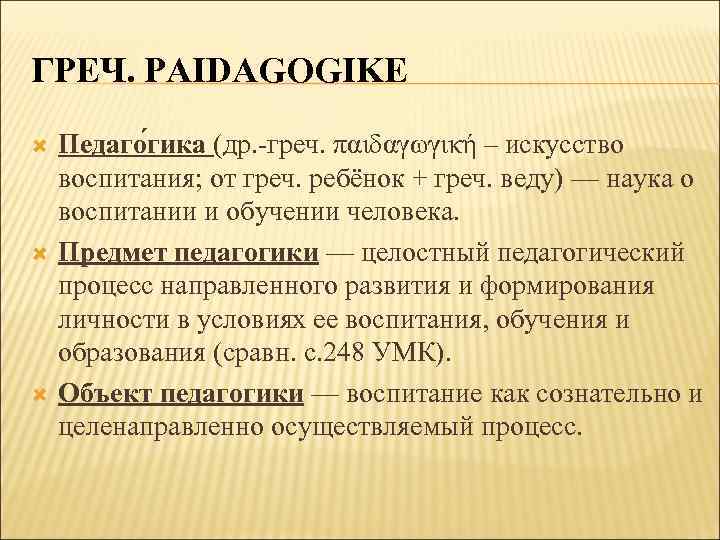 ГРЕЧ. PAIDAGOGIKE

Педаго́гика (др.-греч. παιδαγωγική – искусство воспитания; от греч. ребёнок + греч. веду) — наука о воспитании и обучении человека.

Предмет педагогики — целостный педагогический процесс направленного развития и формирования личности в условиях ее воспитания, обучения и образования (сравн. с.248 УМК).

Объект педагогики — воспитание как сознательно и целенаправленно осуществляемый процесс.